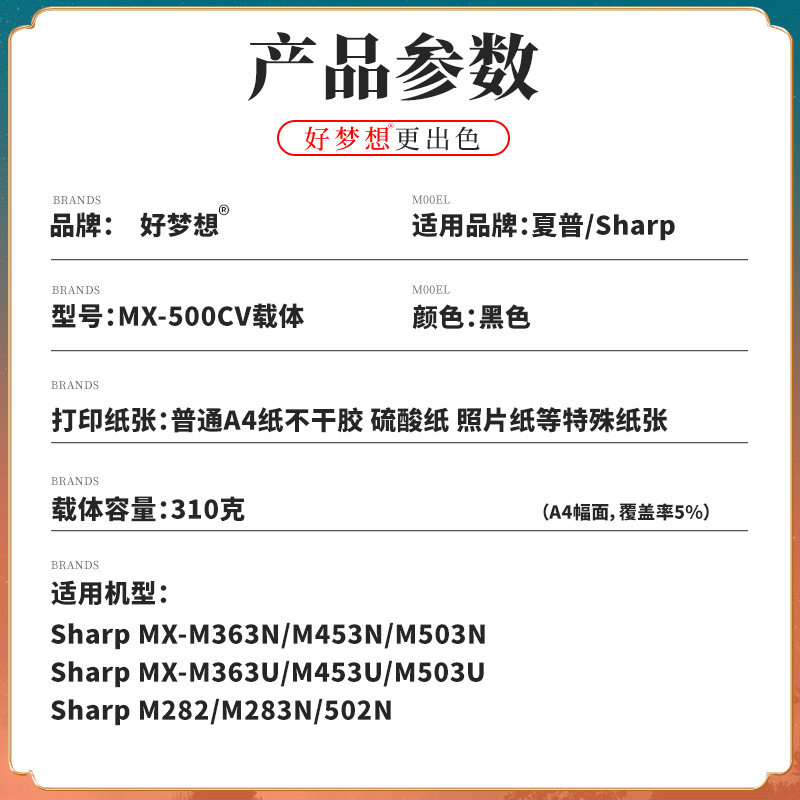 产品参数

好梦想®更出色

BRANDS
品牌： 好梦想®

M00EL
适用品牌:夏普/Sharp

BRANDS
型号:MX-500CV载体

M00EL
颜色:黑色

BRANDS
打印纸张:普通A4纸不干胶 硫酸纸 照片纸等特殊纸张

BRANDS
载体容量:310克 (A4幅面,覆盖率5%)

BRANDS
适用机型:
Sharp MX-M363N/M453N/M503N
Sharp MX-M363U/M453U/M503U
Sharp M282/M283N/502N